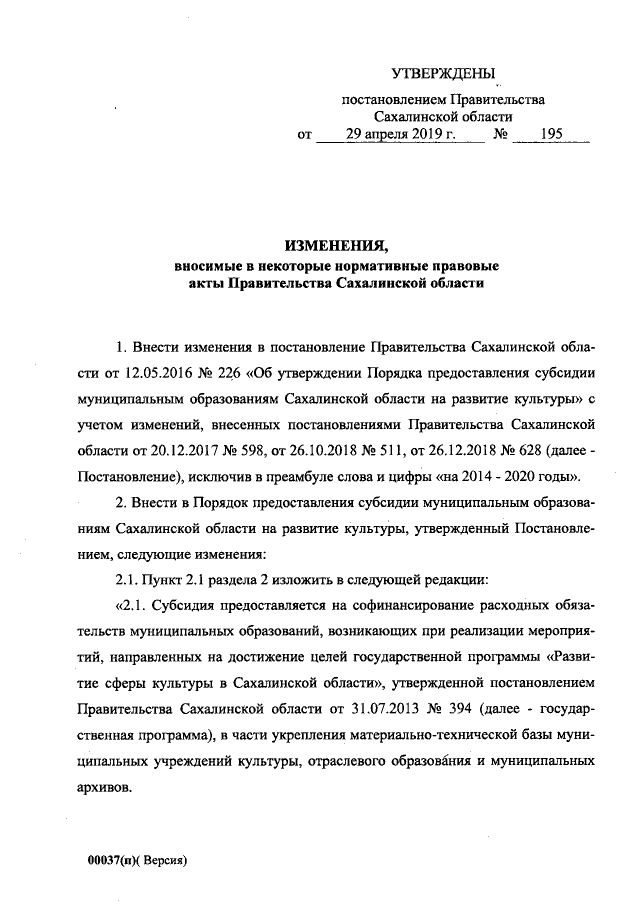 УТВЕРЖДЕНЫ

постановлением Правительства Сахалинской области
от 29 апреля 2019 г. № 195

ИЗМЕНЕНИЯ,
вносимые в некоторые нормативные правовые акты Правительства Сахалинской области

1. Внести изменения в постановление Правительства Сахалинской области от 12.05.2016 № 226 «Об утверждении Порядка предоставления субсидии муниципальным образованиям Сахалинской области на развитие культуры» с учетом изменений, внесенных постановлениями Правительства Сахалинской области от 20.12.2017 № 598, от 26.10.2018 № 511, от 26.12.2018 № 628 (далее - Постановление), исключив в преамбуле слова и цифры «на 2014 - 2020 годы».

2. Внести в Порядок предоставления субсидии муниципальным образованиям Сахалинской области на развитие культуры, утвержденный Постановлением, следующие изменения:

2.1. Пункт 2.1 раздела 2 изложить в следующей редакции:

«2.1. Субсидия предоставляется на софинансирование расходных обязательств муниципальных образований, возникающих при реализации мероприятий, направленных на достижение целей государственной программы «Развитие сферы культуры в Сахалинской области», утвержденной постановлением Правительства Сахалинской области от 31.07.2013 № 394 (далее - государственная программа), в части укрепления материально-технической базы муниципальных учреждений культуры, отраслевого образования и муниципальных архивов.

00037(н)( Версия)